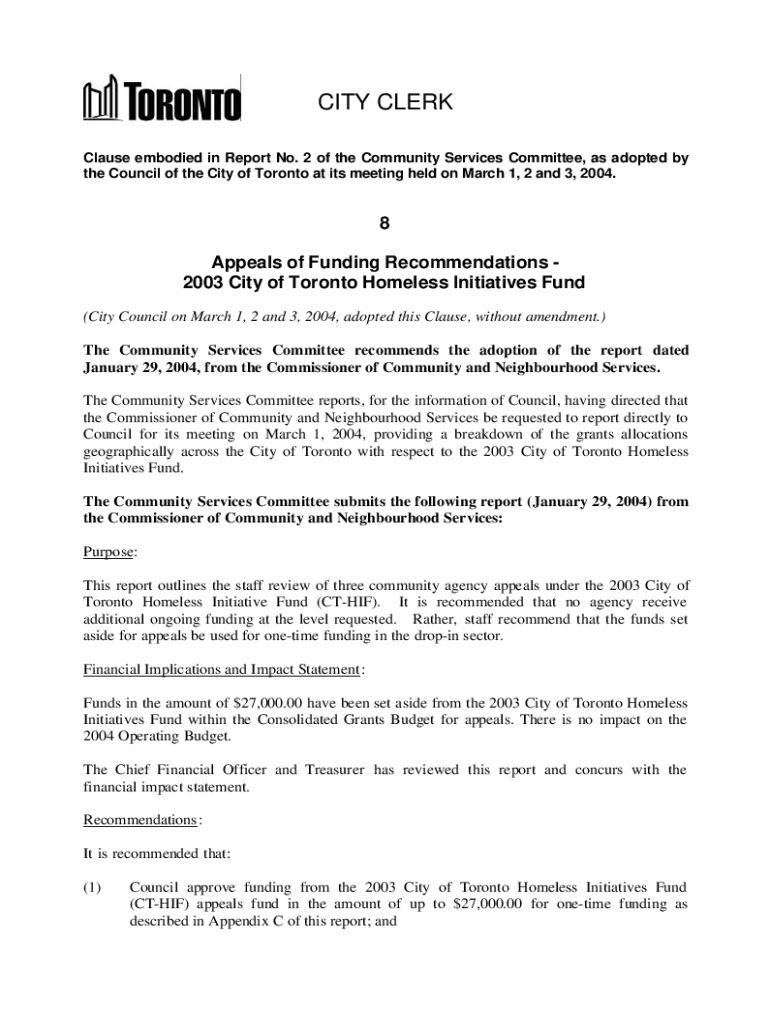 TORONTO

CITY CLERK

Clause embodied in Report No. 2 of the Community Services Committee, as adopted by the Council of the City of Toronto at its meeting held on March 1, 2 and 3, 2004.

8

Appeals of Funding Recommendations - 2003 City of Toronto Homeless Initiatives Fund

(City Council on March 1, 2 and 3, 2004, adopted this Clause, without amendment.)

The Community Services Committee recommends the adoption of the report dated January 29, 2004, from the Commissioner of Community and Neighbourhood Services.

The Community Services Committee reports, for the information of Council, having directed that the Commissioner of Community and Neighbourhood Services be requested to report directly to Council for its meeting on March 1, 2004, providing a breakdown of the grants allocations geographically across the City of Toronto with respect to the 2003 City of Toronto Homeless Initiatives Fund.

The Community Services Committee submits the following report (January 29, 2004) from the Commissioner of Community and Neighbourhood Services:

Purpose:

This report outlines the staff review of three community agency appeals under the 2003 City of Toronto Homeless Initiative Fund (CT-HIF). It is recommended that no agency receive additional ongoing funding at the level requested. Rather, staff recommend that the funds set aside for appeals be used for one-time funding in the drop-in sector.

Financial Implications and Impact Statement:

Funds in the amount of $27,000.00 have been set aside from the 2003 City of Toronto Homeless Initiatives Fund within the Consolidated Grants Budget for appeals. There is no impact on the 2004 Operating Budget.

The Chief Financial Officer and Treasurer has reviewed this report and concurs with the financial impact statement.

Recommendations:

It is recommended that:

(1) Council approve funding from the 2003 City of Toronto Homeless Initiatives Fund (CT-HIF) appeals fund in the amount of up to $27,000.00 for one-time funding as described in Appendix C of this report; and